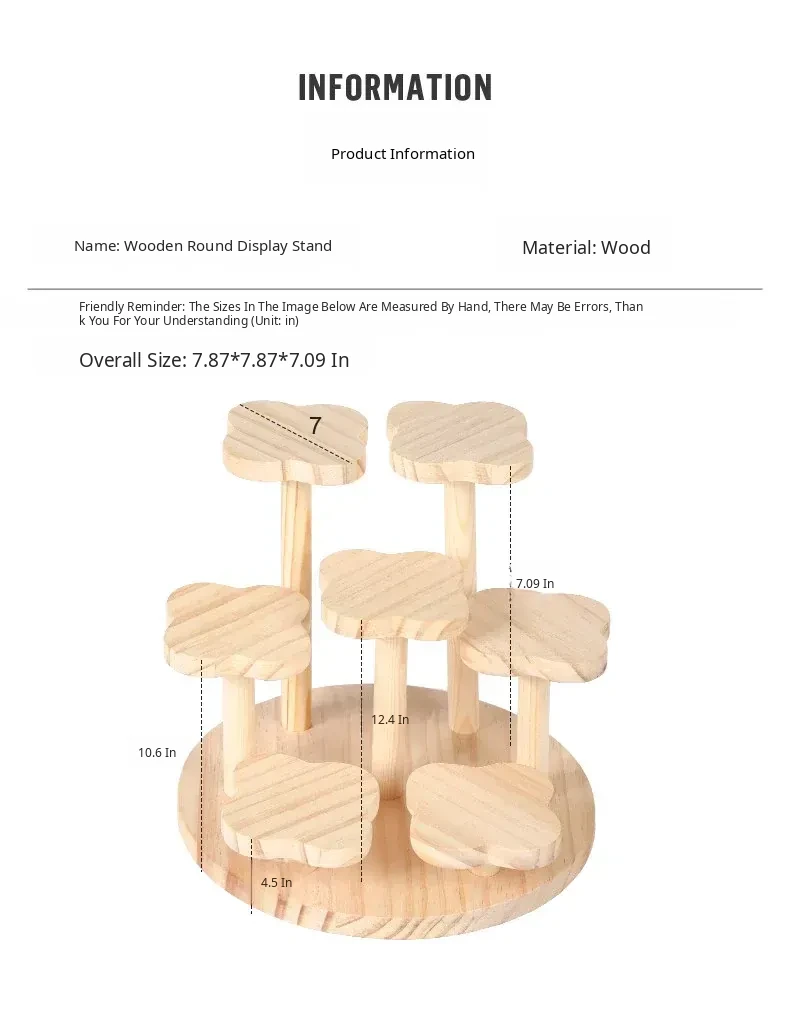 INFORMATION

Product Information

Name: Wooden Round Display Stand

Material: Wood

Friendly Reminder: The Sizes In The Image Below Are Measured By Hand, There May Be Errors, Thank You For Your Understanding (Unit: in)

Overall Size: 7.87*7.87*7.09 In

7

7.09 In

12.4 In

10.6 In

4.5 In